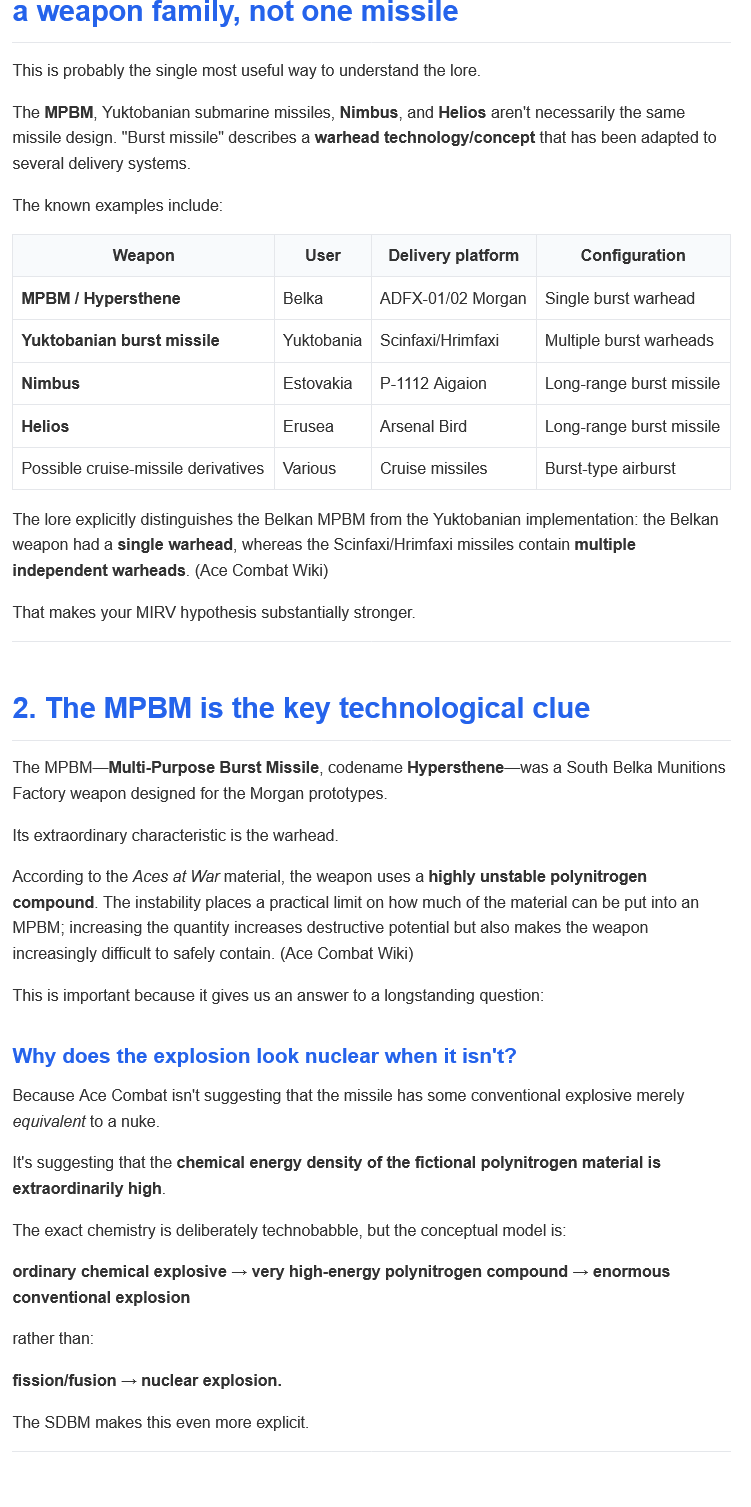 a weapon family, not one missile

This is probably the single most useful way to understand the lore.

The MPBM, Yuktobanian submarine missiles, Nimbus, and Helios aren't necessarily the same missile design. "Burst missile" describes a warhead technology/concept that has been adapted to several delivery systems.

The known examples include:

| Weapon | User | Delivery platform | Configuration |
|---|---|---|---|
| MPBM / Hypersthene | Belka | ADFX-01/02 Morgan | Single burst warhead |
| Yuktobanian burst missile | Yuktobania | Scinfaxi/Hrimfaxi | Multiple burst warheads |
| Nimbus | Estovakia | P-1112 Aigaion | Long-range burst missile |
| Helios | Erusea | Arsenal Bird | Long-range burst missile |
| Possible cruise-missile derivatives | Various | Cruise missiles | Burst-type airburst |

The lore explicitly distinguishes the Belkan MPBM from the Yuktobanian implementation: the Belkan weapon had a single warhead, whereas the Scinfaxi/Hrimfaxi missiles contain multiple independent warheads. (Ace Combat Wiki)

That makes your MIRV hypothesis substantially stronger.

2. The MPBM is the key technological clue

The MPBM—Multi-Purpose Burst Missile, codename Hypersthene—was a South Belka Munitions Factory weapon designed for the Morgan prototypes.

Its extraordinary characteristic is the warhead.

According to the Aces at War material, the weapon uses a highly unstable polynitrogen compound. The instability places a practical limit on how much of the material can be put into an MPBM; increasing the quantity increases destructive potential but also makes the weapon increasingly difficult to safely contain. (Ace Combat Wiki)

This is important because it gives us an answer to a longstanding question:

Why does the explosion look nuclear when it isn't?

Because Ace Combat isn't suggesting that the missile has some conventional explosive merely equivalent to a nuke.

It's suggesting that the chemical energy density of the fictional polynitrogen material is extraordinarily high.

The exact chemistry is deliberately technobabble, but the conceptual model is:

ordinary chemical explosive → very high-energy polynitrogen compound → enormous conventional explosion

rather than:

fission/fusion → nuclear explosion.

The SDBM makes this even more explicit.